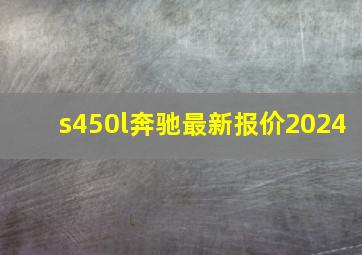 s450l奔驰最新报价2024